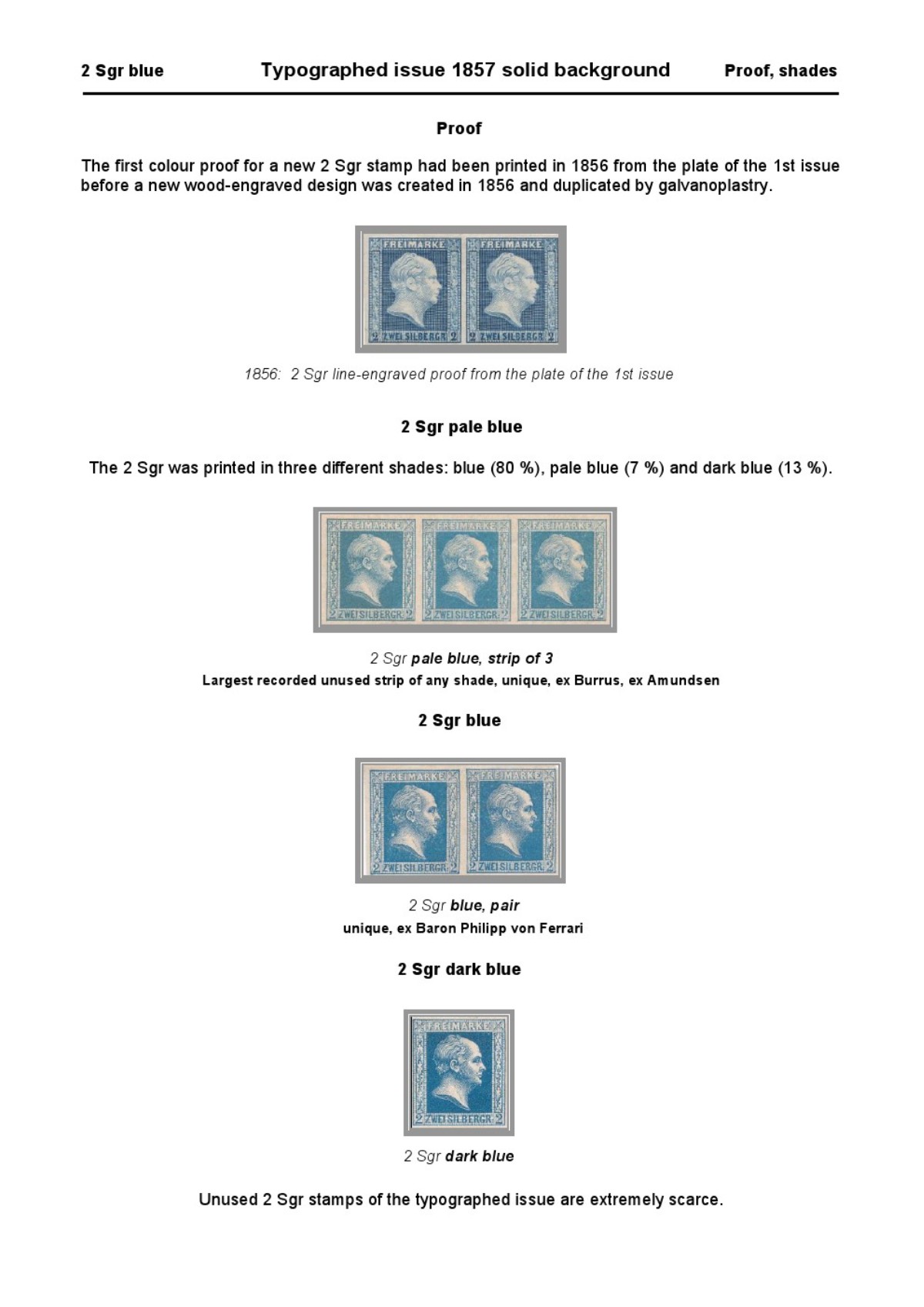 2 Sgr blue

Typographed issue 1857 solid background

Proof, shades

Proof

The first colour proof for a new 2 Sgr stamp had been printed in 1856 from the plate of the 1st issue before a new wood-engraved design was created in 1856 and duplicated by galvanoplastry.

FREIMARKE FREIMARKE
2 ZWEI SILBERGR 2 2 ZWEI SILBERGR 2

1856: 2 Sgr line-engraved proof from the plate of the 1st issue

2 Sgr pale blue

The 2 Sgr was printed in three different shades: blue (80 %), pale blue (7 %) and dark blue (13 %).

FREIMARKE FREIMARKE FREIMARKE
2 ZWEI SILBERGR 2 2 ZWEI SILBERGR 2 2 ZWEI SILBERGR 2

2 Sgr pale blue, strip of 3
Largest recorded unused strip of any shade, unique, ex Burrus, ex Amundsen

2 Sgr blue

FREIMARKE FREIMARKE
2 ZWEI SILBERGR 2 2 ZWEI SILBERGR 2

2 Sgr blue, pair
unique, ex Baron Philipp von Ferrari

2 Sgr dark blue

FREIMARKE
2 ZWEI SILBERGR 2

2 Sgr dark blue

Unused 2 Sgr stamps of the typographed issue are extremely scarce.